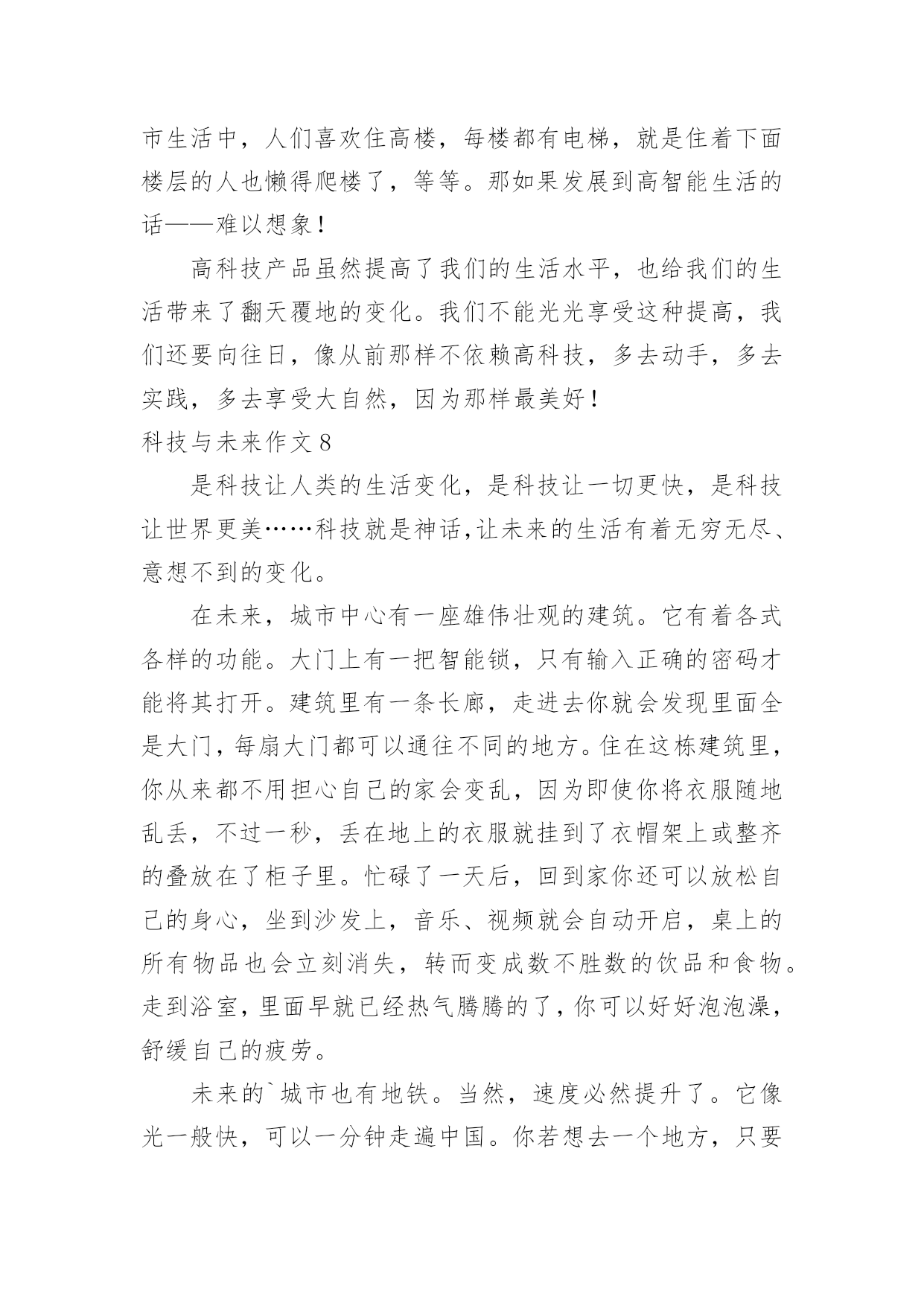 市生活中，人们喜欢住高楼，每楼都有电梯，就是住着下面楼层的人也懒得爬楼了，等等。那如果发展到高智能生活的话——难以想象！

高科技产品虽然提高了我们的生活水平，也给我们的生活带来了翻天覆地的变化。我们不能光光享受这种提高，我们还要向往日，像从前那样不依赖高科技，多去动手，多去实践，多去享受大自然，因为那样最美好！

科技与未来作文 8

是科技让人类的生活变化，是科技让一切更快，是科技让世界更美……科技就是神话,让未来的生活有着无穷无尽、意想不到的变化。

在未来，城市中心有一座雄伟壮观的建筑。它有着各式各样的功能。大门上有一把智能锁，只有输入正确的密码才能将其打开。建筑里有一条长廊，走进去你就会发现里面全是大门，每扇大门都可以通往不同的地方。住在这栋建筑里，你从来都不用担心自己的家会变乱，因为即使你将衣服随地乱丢，不过一秒，丢在地上的衣服就挂到了衣帽架上或整齐的叠放在了柜子里。忙碌了一天后，回到家你还可以放松自己的身心，坐到沙发上，音乐、视频就会自动开启，桌上的所有物品也会立刻消失，转而变成数不胜数的饮品和食物。走到浴室，里面早就已经热气腾腾的了，你可以好好泡泡澡，舒缓自己的疲劳。

未来的`城市也有地铁。当然，速度必然提升了。它像光一般快，可以一分钟走遍中国。你若想去一个地方，只要